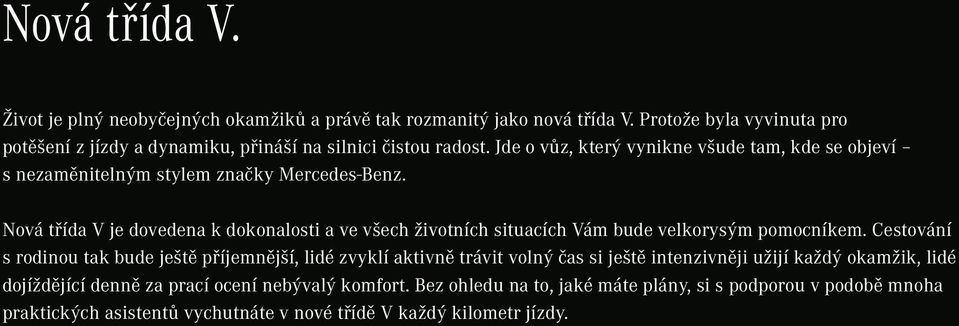 Nová třída V.

Život je plný neobyčejných okamžiků a právě tak rozmanitý jako nová třída V. Protože byla vyvinuta pro potěšení z jízdy a dynamiku, přináší na silnici čistou radost. Jde o vůz, který vynikne všude tam, kde se objeví – s nezaměnitelným stylem značky Mercedes-Benz.

Nová třída V je dovedena k dokonalosti a ve všech životních situacích Vám bude velkorysým pomocníkem. Cestování s rodinou tak bude ještě příjemnější, lidé zvyklí aktivně trávit volný čas si ještě intenzivněji užijí každý okamžik, lidé dojíždějící denně za prací ocení nebývalý komfort. Bez ohledu na to, jaké máte plány, si s podporou v podobě mnoha praktických asistentů vychutnáte v nové třídě V každý kilometr jízdy.